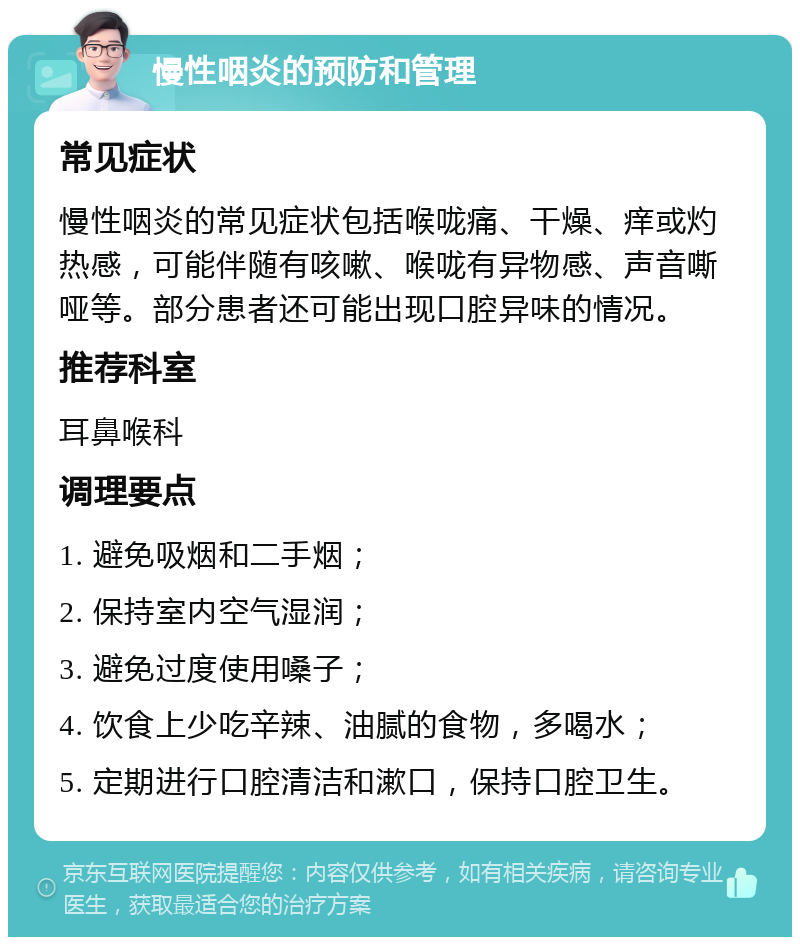 慢性咽炎的预防和管理

常见症状

慢性咽炎的常见症状包括喉咙痛、干燥、痒或灼热感，可能伴随有咳嗽、喉咙有异物感、声音嘶哑等。部分患者还可能出现口腔异味的情况。

推荐科室

耳鼻喉科

调理要点

1. 避免吸烟和二手烟；

2. 保持室内空气湿润；

3. 避免过度使用嗓子；

4. 饮食上少吃辛辣、油腻的食物，多喝水；

5. 定期进行口腔清洁和漱口，保持口腔卫生。

京东互联网医院提醒您：内容仅供参考，如有相关疾病，请咨询专业医生，获取最适合您的治疗方案